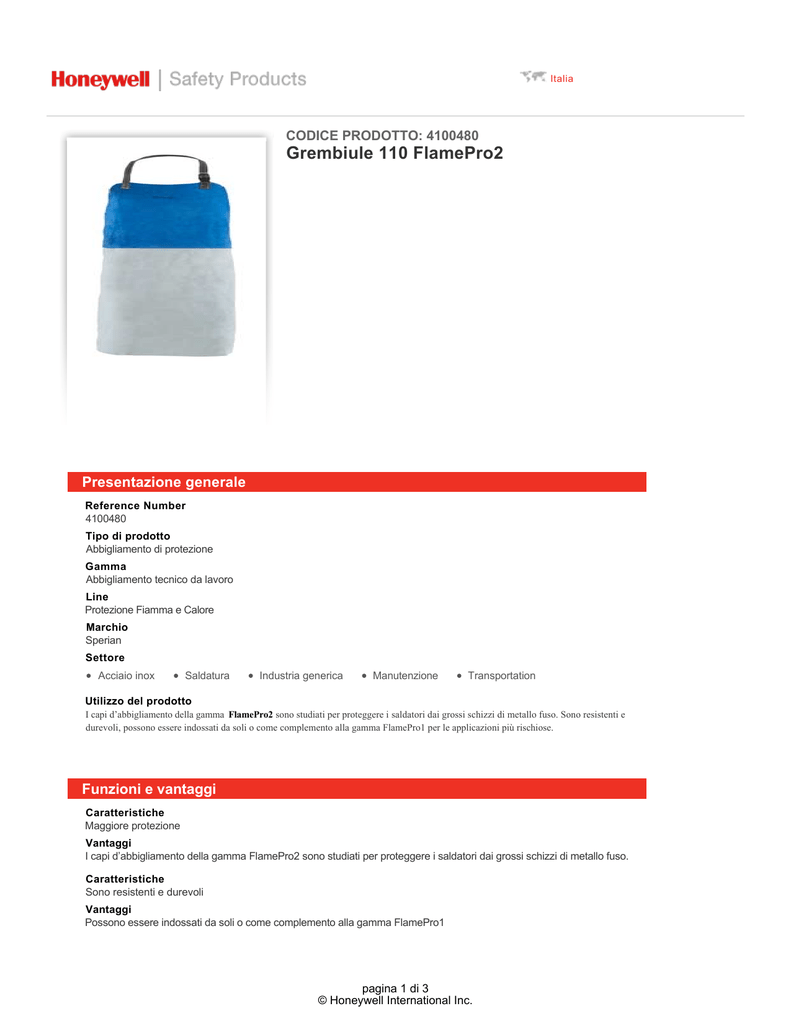 Honeywell | Safety Products

Italia

CODICE PRODOTTO: 4100480
Grembiule 110 FlamePro2

Presentazione generale

Reference Number
4100480

Tipo di prodotto
Abbigliamento di protezione

Gamma
Abbigliamento tecnico da lavoro

Line
Protezione Fiamma e Calore

Marchio
Sperian

Settore
• Acciaio inox • Saldatura • Industria generica • Manutenzione • Transportation

Utilizzo del prodotto
I capi d'abbigliamento della gamma FlamePro2 sono studiati per proteggere i saldatori dai grossi schizzi di metallo fuso. Sono resistenti e durevoli, possono essere indossati da soli o come complemento alla gamma FlamePro1 per le applicazioni più rischiose.

Funzioni e vantaggi

Caratteristiche
Maggiore protezione

Vantaggi
I capi d'abbigliamento della gamma FlamePro2 sono studiati per proteggere i saldatori dai grossi schizzi di metallo fuso.

Caratteristiche
Sono resistenti e durevoli

Vantaggi
Possono essere indossati da soli o come complemento alla gamma FlamePro1

pagina 1 di 3
© Honeywell International Inc.